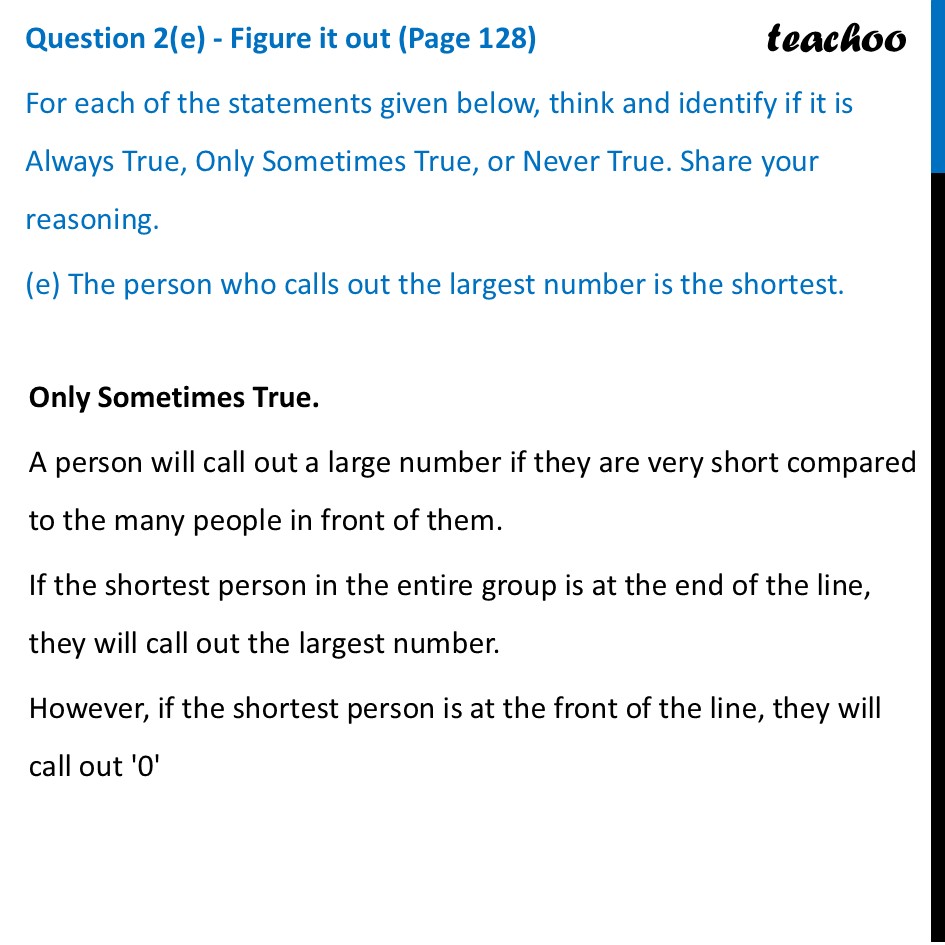 Question 2(e) - Figure it out (Page 128)

teachoo

For each of the statements given below, think and identify if it is Always True, Only Sometimes True, or Never True. Share your reasoning.

(e) The person who calls out the largest number is the shortest.

Only Sometimes True.

A person will call out a large number if they are very short compared to the many people in front of them.

If the shortest person in the entire group is at the end of the line, they will call out the largest number.

However, if the shortest person is at the front of the line, they will call out '0'